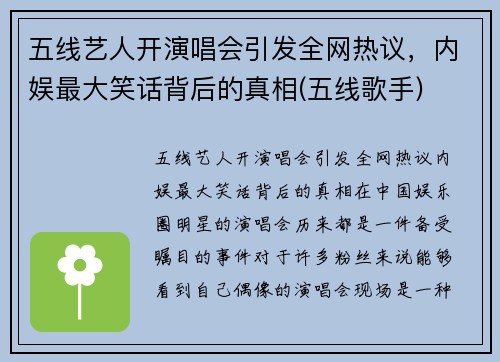 五线艺人开演唱会引发全网热议，内娱最大笑话背后的真相(五线歌手)

五线艺人开演唱会引发全网热议内娱最大笑话背后的真相在中国娱乐圈明星的演唱会历来都是一件备受瞩目的事件对于许多粉丝来说能够看到自己偶像的演唱会现场是一种